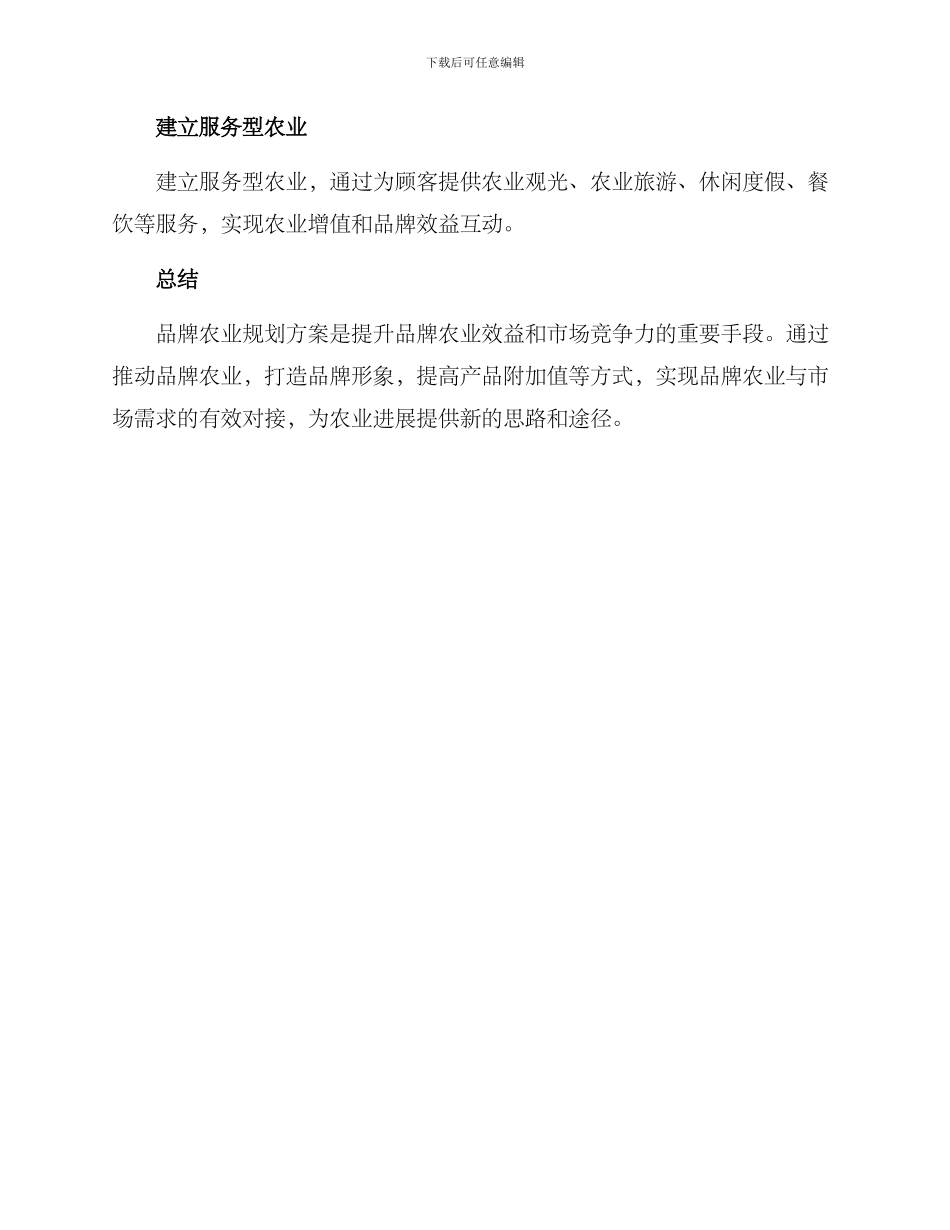 下载后可任意编辑

建立服务型农业

建立服务型农业，通过为顾客提供农业观光、农业旅游、休闲度假、餐饮等服务，实现农业增值和品牌效益互动。

总结

品牌农业规划方案是提升品牌农业效益和市场竞争力的重要手段。通过推动品牌农业，打造品牌形象，提高产品附加值等方式，实现品牌农业与市场需求的有效对接，为农业进展提供新的思路和途径。